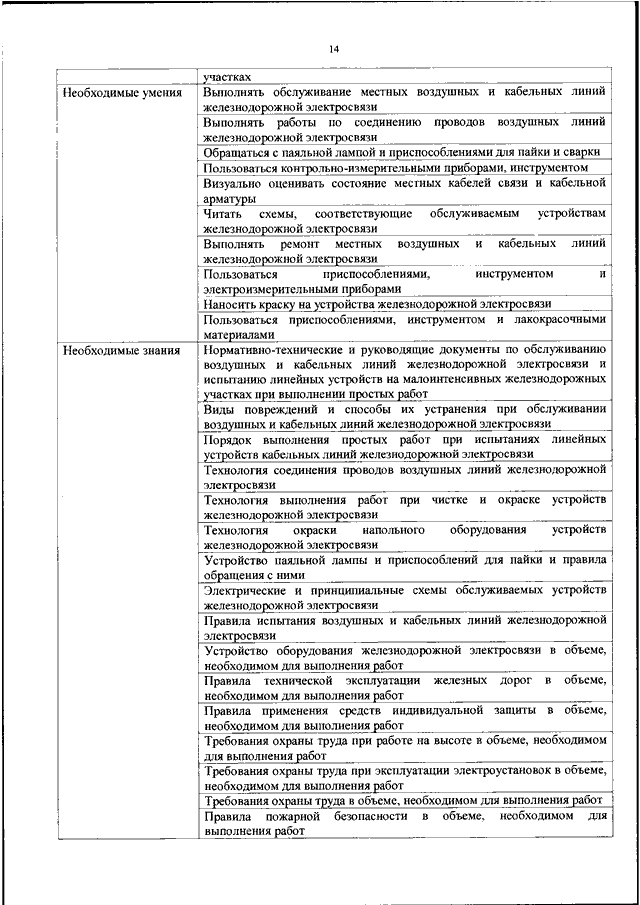 14

| | участках |
|---|---|
| Необходимые умения | Выполнять обслуживание местных воздушных и кабельных линий железнодорожной электросвязи |
| | Выполнять работы по соединению проводов воздушных линий железнодорожной электросвязи |
| | Обращаться с паяльной лампой и приспособлениями для пайки и сварки |
| | Пользоваться контрольно-измерительными приборами, инструментом |
| | Визуально оценивать состояние местных кабелей связи и кабельной арматуры |
| | Читать схемы, соответствующие обслуживаемым устройствам железнодорожной электросвязи |
| | Выполнять ремонт местных воздушных и кабельных линий железнодорожной электросвязи |
| | Пользоваться приспособлениями, инструментом и электроизмерительными приборами |
| | Наносить краску на устройства железнодорожной электросвязи |
| | Пользоваться приспособлениями, инструментом и лакокрасочными материалами |
| Необходимые знания | Нормативно-технические и руководящие документы по обслуживанию воздушных и кабельных линий железнодорожной электросвязи и испытанию линейных устройств на малоинтенсивных железнодорожных участках при выполнении простых работ |
| | Виды повреждений и способы их устранения при обслуживании воздушных и кабельных линий железнодорожной электросвязи |
| | Порядок выполнения простых работ при испытаниях линейных устройств кабельных линий железнодорожной электросвязи |
| | Технология соединения проводов воздушных линий железнодорожной электросвязи |
| | Технология выполнения работ при чистке и окраске устройств железнодорожной электросвязи |
| | Технология окраски напольного оборудования устройств железнодорожной электросвязи |
| | Устройство паяльной лампы и приспособлений для пайки и правила обращения с ними |
| | Электрические и принципиальные схемы обслуживаемых устройств железнодорожной электросвязи |
| | Правила испытания воздушных и кабельных линий железнодорожной электросвязи |
| | Устройство оборудования железнодорожной электросвязи в объеме, необходимом для выполнения работ |
| | Правила технической эксплуатации железных дорог в объеме, необходимом для выполнения работ |
| | Правила применения средств индивидуальной защиты в объеме, необходимом для выполнения работ |
| | Требования охраны труда при работе на высоте в объеме, необходимом для выполнения работ |
| | Требования охраны труда при эксплуатации электроустановок в объеме, необходимом для выполнения работ |
| | Требования охраны труда в объеме, необходимом для выполнения работ |
| | Правила пожарной безопасности в объеме, необходимом для выполнения работ |